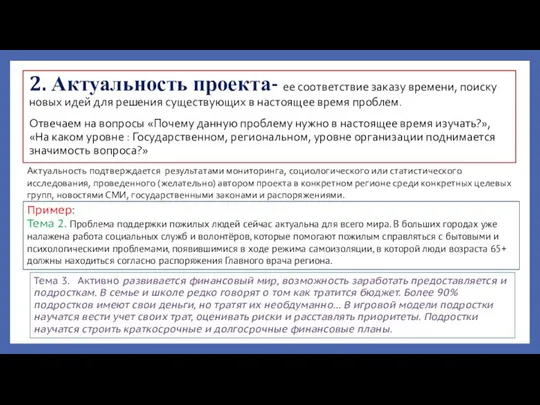 2. Актуальность проекта- ее соответствие заказу времени, поиску новых идей для решения существующих в настоящее время проблем.

Отвечаем на вопросы «Почему данную проблему нужно в настоящее время изучать?», «На каком уровне : Государственном, региональном, уровне организации поднимается значимость вопроса?»

Актуальность подтверждается результатами мониторинга, социологического или статистического исследования, проведенного (желательно) автором проекта в конкретном регионе среди конкретных целевых групп, новостями СМИ, государственными законами и распоряжениями.

Пример:
Тема 2. Проблема поддержки пожилых людей сейчас актуальна для всего мира. В больших городах уже налажена работа социальных служб и волонтёров, которые помогают пожилым справляться с бытовыми и психологическими проблемами, появившимися в ходе режима самоизоляции, в которой люди возраста 65+ должны находиться согласно распоряжения Главного врача региона.

Тема 3. Активно развивается финансовый мир, возможность заработать предоставляется и подросткам. В семье и школе редко говорят о том как тратится бюджет. Более 90% подростков имеют свои деньги, но тратят их необдуманно... В игровой модели подростки научатся вести учет своих трат, оценивать риски и расставлять приоритеты. Подростки научатся строить краткосрочные и долгосрочные финансовые планы.